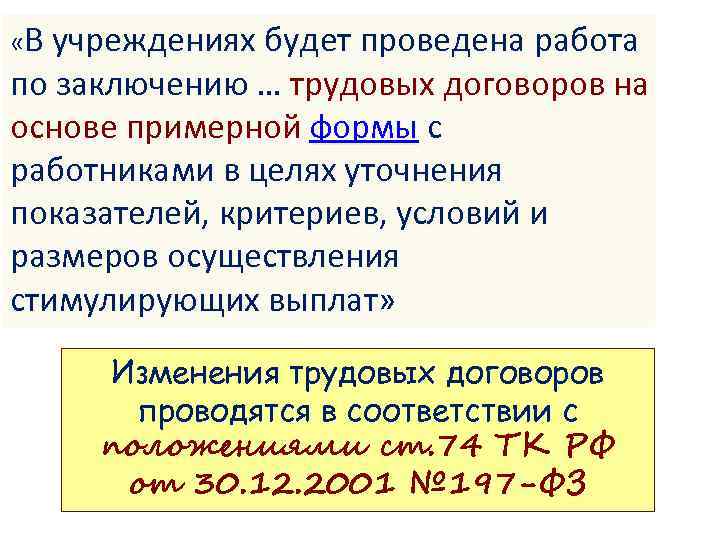 «В учреждениях будет проведена работа по заключению … трудовых договоров на основе примерной формы с работниками в целях уточнения показателей, критериев, условий и размеров осуществления стимулирующих выплат»

Изменения трудовых договоров проводятся в соответствии с положениями ст.74 ТК РФ от 30.12.2001 №197-ФЗ